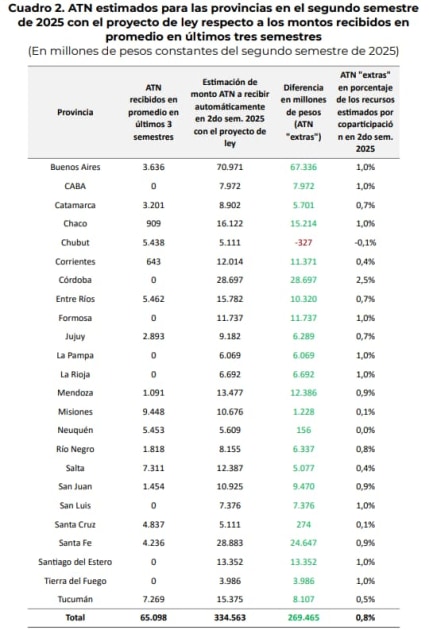 Cuadro 2. ATN estimados para las provincias en el segundo semestre de 2025 con el proyecto de ley respecto a los montos recibidos en promedio en últimos tres semestres
(En millones de pesos constantes del segundo semestre de 2025)

| Provincia | ATN recibidos en promedio en últimos 3 semestres | Estimación de monto ATN a recibir automáticamente en 2do sem. 2025 con el proyecto de ley | Diferencia en millones de pesos (ATN "extras") | ATN "extras" en porcentaje de los recursos estimados por coparticipación en 2do sem. 2025 |
|---|---|---|---|---|
| Buenos Aires | 3.636 | 70.971 | 67.336 | 1,0% |
| CABA | 0 | 7.972 | 7.972 | 1,0% |
| Catamarca | 3.201 | 8.902 | 5.701 | 0,7% |
| Chaco | 909 | 16.122 | 15.214 | 1,0% |
| Chubut | 5.438 | 5.111 | -327 | -0,1% |
| Corrientes | 643 | 12.014 | 11.371 | 0,4% |
| Córdoba | 0 | 28.697 | 28.697 | 2,5% |
| Entre Ríos | 5.462 | 15.782 | 10.320 | 0,7% |
| Formosa | 0 | 11.737 | 11.737 | 1,0% |
| Jujuy | 2.893 | 9.182 | 6.289 | 0,7% |
| La Pampa | 0 | 6.069 | 6.069 | 1,0% |
| La Rioja | 0 | 6.692 | 6.692 | 1,0% |
| Mendoza | 1.091 | 13.477 | 12.386 | 0,9% |
| Misiones | 9.448 | 10.676 | 1.228 | 0,1% |
| Neuquén | 5.453 | 5.609 | 156 | 0,0% |
| Río Negro | 1.818 | 8.155 | 6.337 | 0,8% |
| Salta | 7.311 | 12.387 | 5.077 | 0,4% |
| San Juan | 1.454 | 10.925 | 9.470 | 0,9% |
| San Luis | 0 | 7.376 | 7.376 | 1,0% |
| Santa Cruz | 4.837 | 5.111 | 274 | 0,1% |
| Santa Fe | 4.236 | 28.883 | 24.647 | 0,9% |
| Santiago del Estero | 0 | 13.352 | 13.352 | 1,0% |
| Tierra del Fuego | 0 | 3.986 | 3.986 | 1,0% |
| Tucumán | 7.269 | 15.375 | 8.107 | 0,5% |
| Total | 65.098 | 334.563 | 269.465 | 0,8% |